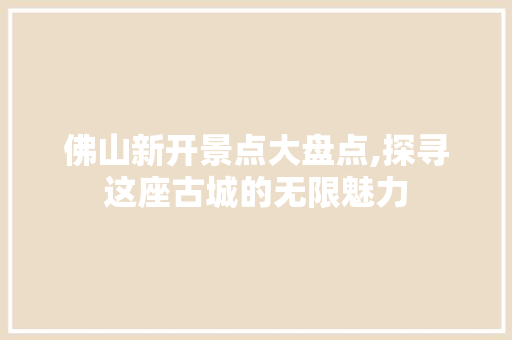 佛山新开景点大盘点,探寻这座古城的无限魅力